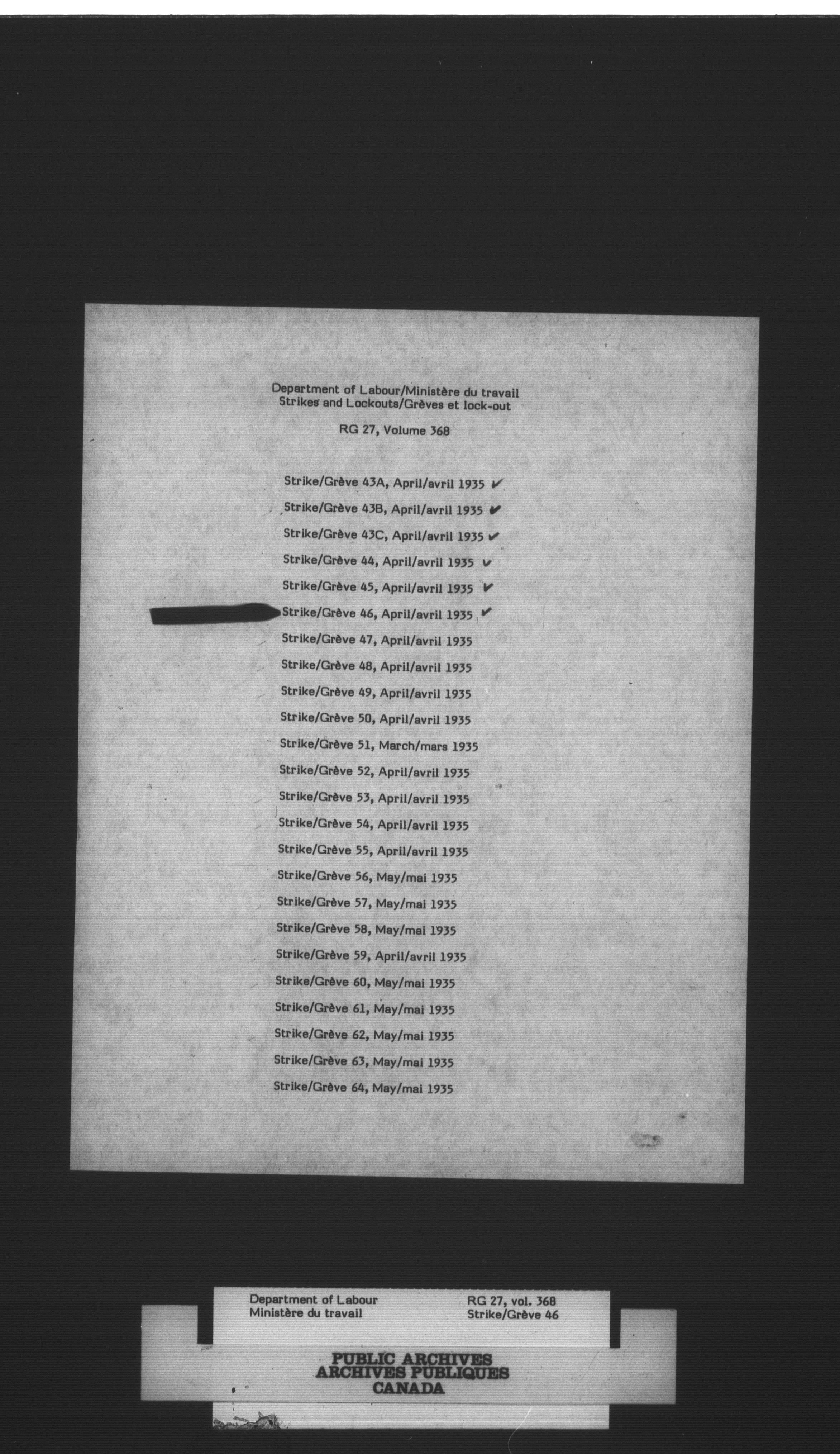 Department of Labour/Ministère du travail
Strikes and Lockouts/Grèves et lock-out

RG 27, Volume 368

Strike/Grève 43A, April/avril 1935 ✓

Strike/Grève 43B, April/avril 1935 ✓

Strike/Grève 43C, April/avril 1935 ✓

Strike/Grève 44, April/avril 1935 ✓

Strike/Grève 45, April/avril 1935 ✓

Strike/Grève 46, April/avril 1935 ✓

Strike/Grève 47, April/avril 1935

Strike/Grève 48, April/avril 1935

Strike/Grève 49, April/avril 1935

Strike/Grève 50, April/avril 1935

Strike/Grève 51, March/mars 1935

Strike/Grève 52, April/avril 1935

Strike/Grève 53, April/avril 1935

Strike/Grève 54, April/avril 1935

Strike/Grève 55, April/avril 1935

Strike/Grève 56, May/mai 1935

Strike/Grève 57, May/mai 1935

Strike/Grève 58, May/mai 1935

Strike/Grève 59, April/avril 1935

Strike/Grève 60, May/mai 1935

Strike/Grève 61, May/mai 1935

Strike/Grève 62, May/mai 1935

Strike/Grève 63, May/mai 1935

Strike/Grève 64, May/mai 1935

Department of Labour
Ministère du travail

RG 27, vol. 368
Strike/Grève 46

PUBLIC ARCHIVES
ARCHIVES PUBLIQUES
CANADA